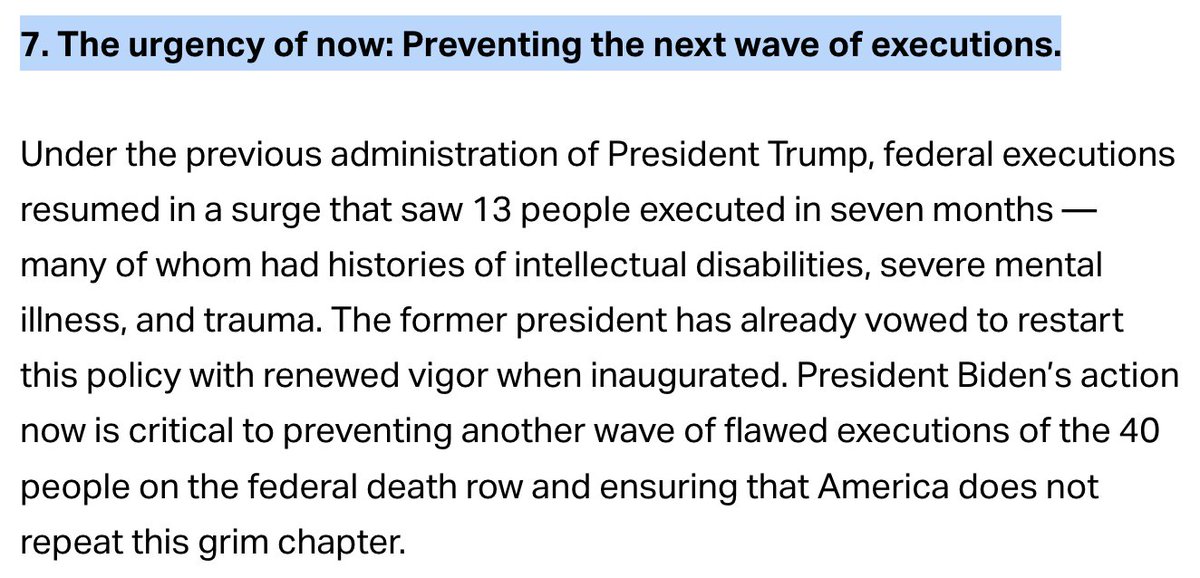 7. The urgency of now: Preventing the next wave of executions.

Under the previous administration of President Trump, federal executions resumed in a surge that saw 13 people executed in seven months — many of whom had histories of intellectual disabilities, severe mental illness, and trauma. The former president has already vowed to restart this policy with renewed vigor when inaugurated. President Biden's action now is critical to preventing another wave of flawed executions of the 40 people on the federal death row and ensuring that America does not repeat this grim chapter.